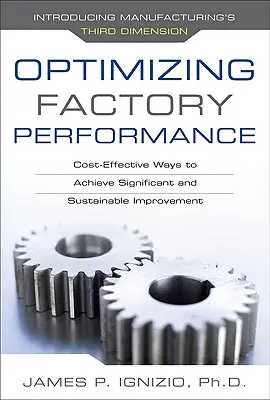 INTRODUCING MANUFACTURING'S
THIRD DIMENSION

OPTIMIZING
FACTORY
PERFORMANCE

Cost-Effective Ways to Achieve Significant and Sustainable Improvement

JAMES P. IGNIZIO, Ph.D.